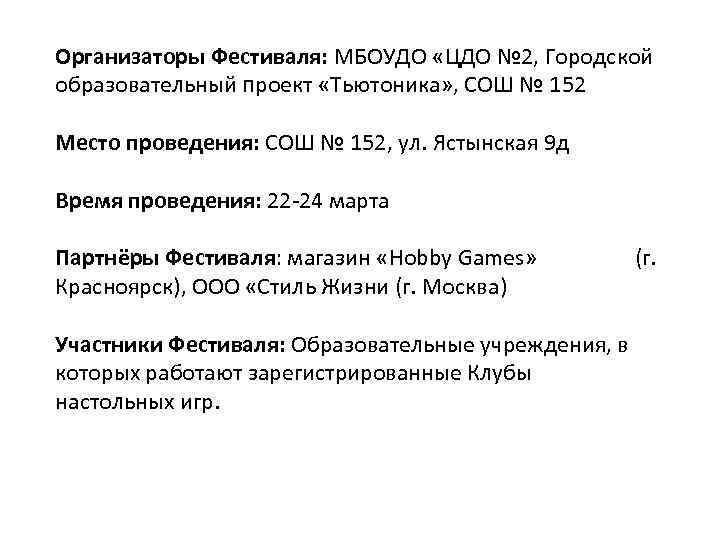 Организаторы Фестиваля: МБОУДО «ЦДО №2, Городской образовательный проект «Тьютоника», СОШ № 152

Место проведения: СОШ № 152, ул. Ястынская 9д

Время проведения: 22-24 марта

Партнёры Фестиваля: магазин «Hobby Games» (г. Красноярск), ООО «Стиль Жизни (г. Москва)

Участники Фестиваля: Образовательные учреждения, в которых работают зарегистрированные Клубы настольных игр.